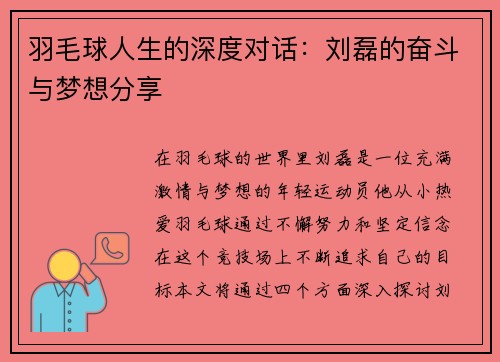 羽毛球人生的深度对话：刘磊的奋斗与梦想分享

在羽毛球的世界里刘磊是一位充满激情与梦想的年轻运动员他从小热爱羽毛球通过不懈努力和坚定信念在这个竞技场上不断追求自己的目标本文将通过四个方面深入探讨刘